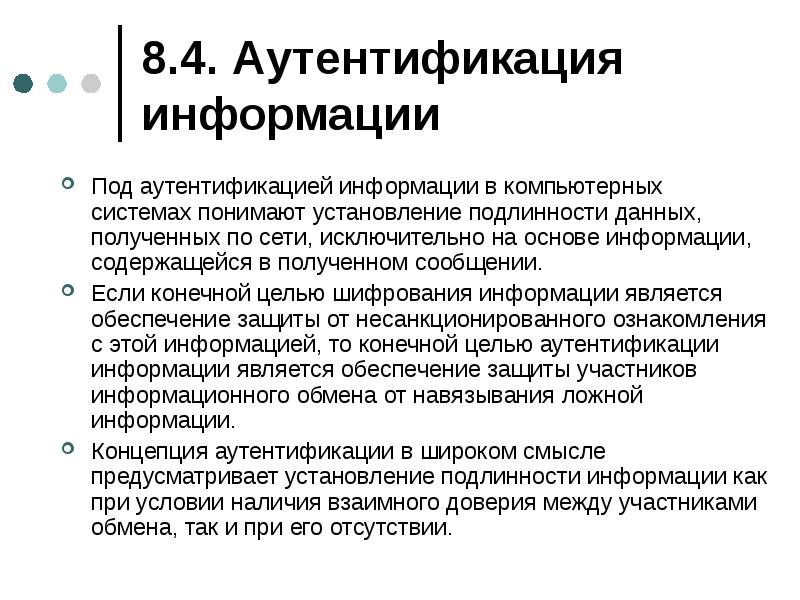 8.4. Аутентификация информации

Под аутентификацией информации в компьютерных системах понимают установление подлинности данных, полученных по сети, исключительно на основе информации, содержащейся в полученном сообщении.

Если конечной целью шифрования информации является обеспечение защиты от несанкционированного ознакомления с этой информацией, то конечной целью аутентификации информации является обеспечение защиты участников информационного обмена от навязывания ложной информации.

Концепция аутентификации в широком смысле предусматривает установление подлинности информации как при условии наличия взаимного доверия между участниками обмена, так и при его отсутствии.